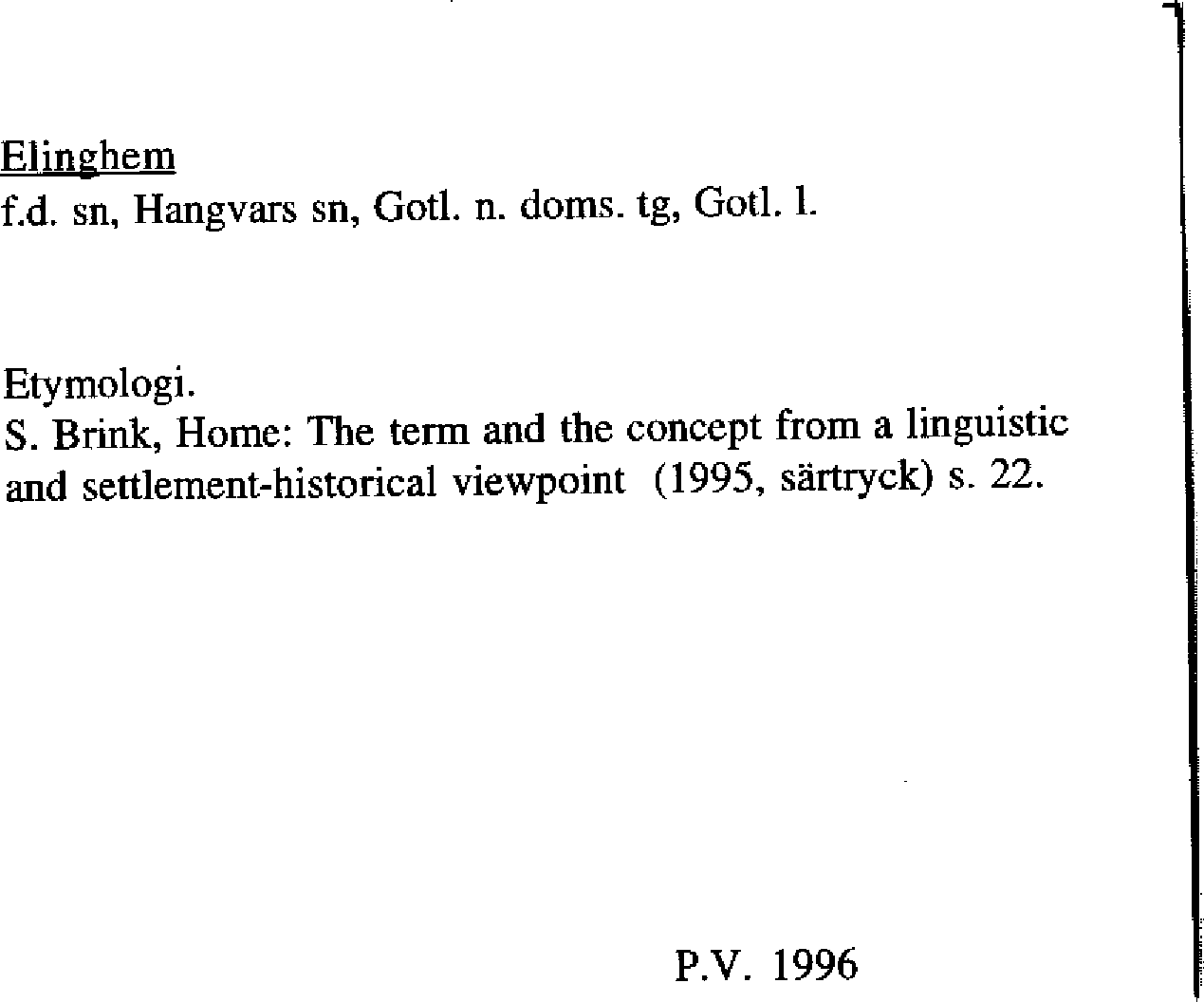 Elinghem
f.d. sn, Hangvars sn, Gotl. n. doms. tg, Gotl. l.

Etymologi.
S. Brink, Home: The term and the concept from a linguistic and settlement-historical viewpoint (1995, särtryck) s. 22.

P.V. 1996